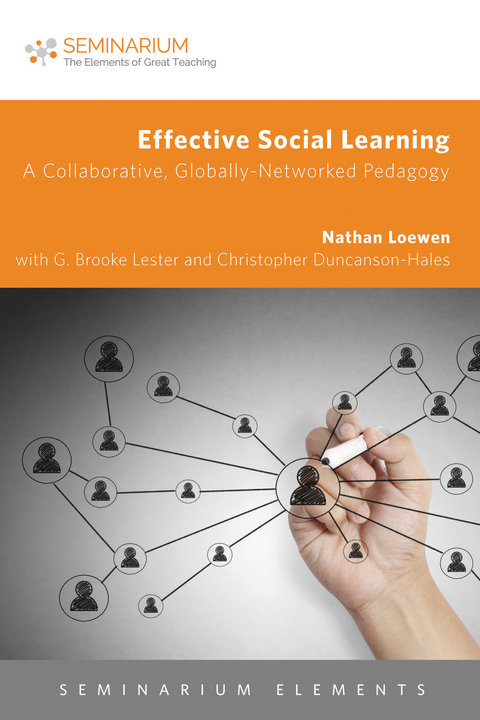 SEMINARIUM
The Elements of Great Teaching

Effective Social Learning
A Collaborative, Globally-Networked Pedagogy

Nathan Loewen
with G. Brooke Lester and Christopher Duncanson-Hales

SEMINARIUM ELEMENTS